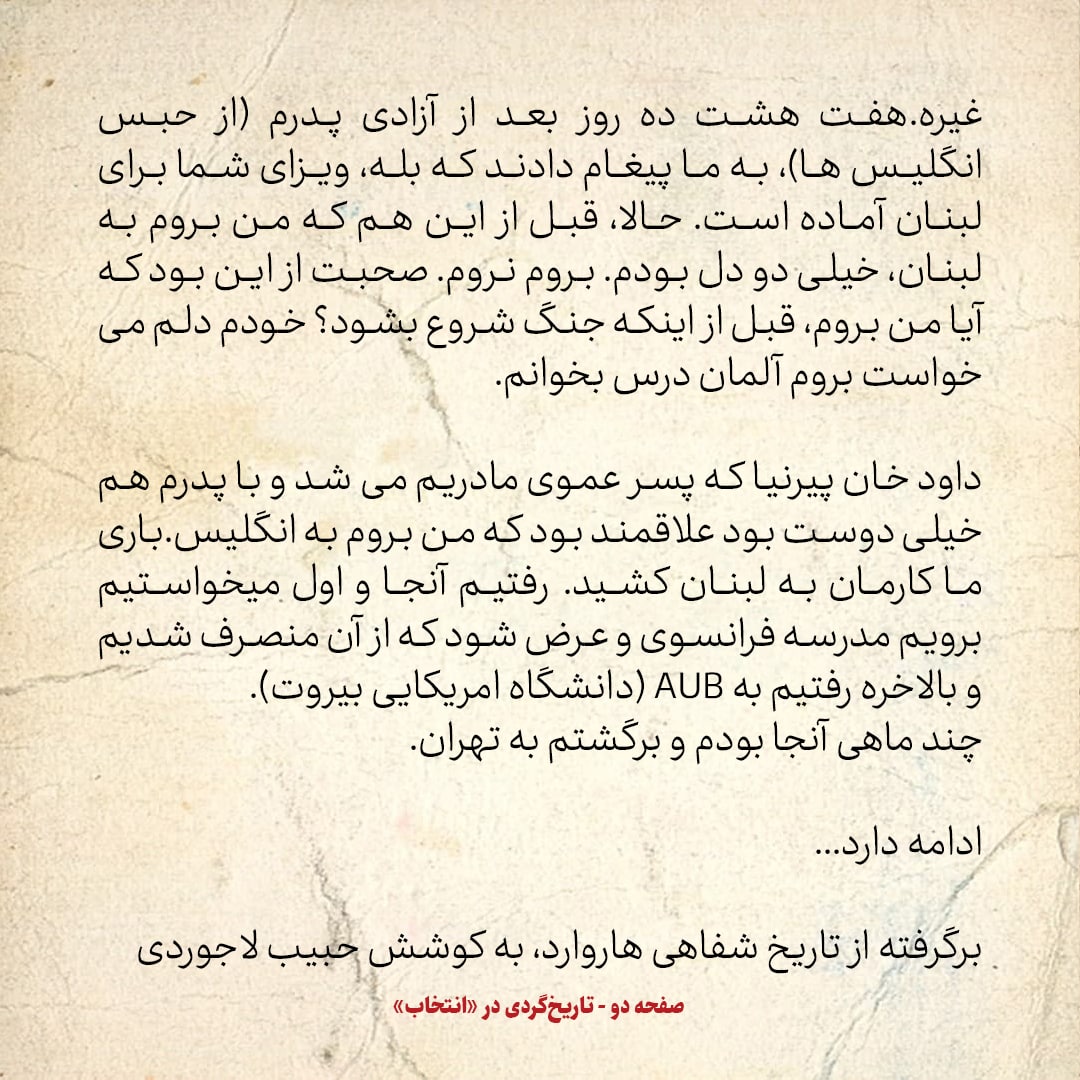 غیره.هفت هشت ده روز بعد از آزادی پدرم (از حبس انگلیس ها)، به ما پیغام دادند که بله، ویزای شما برای لبنان آماده است. حالا، قبل از این هم که من بروم به لبنان، خیلی دو دل بودم. بروم نروم. صحبت از این بود که آیا من بروم، قبل از اینکه جنگ شروع بشود؟ خودم دلم می خواست بروم آلمان درس بخوانم.

داود خان پیرنیا که پسر عموی مادریم می شد و با پدرم هم خیلی دوست بود علاقمند بود که من بروم به انگلیس.باری ما کارمان به لبنان کشید. رفتیم آنجا و اول میخواستیم برویم مدرسه فرانسوی و عرض شود که از آن منصرف شدیم و بالاخره رفتیم به AUB (دانشگاه امریکایی بیروت).
چند ماهی آنجا بودم و برگشتم به تهران.

ادامه دارد...

برگرفته از تاریخ شفاهی هاروارد، به کوشش حبیب لاجوردی

صفحه دو - تاریخ‌گردی در «انتخاب»